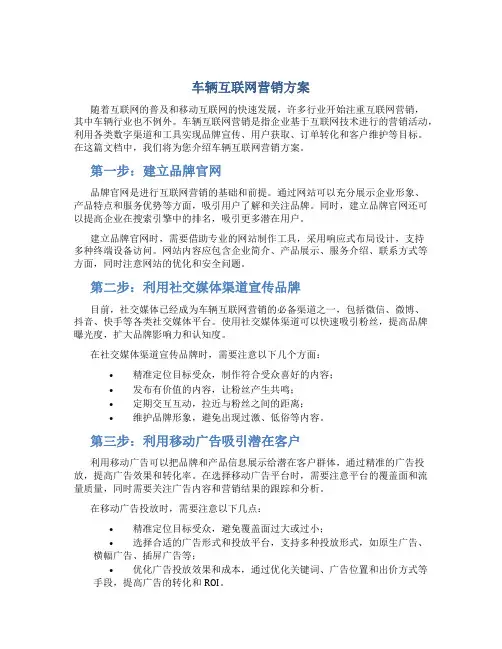 车辆互联网营销方案

随着互联网的普及和移动互联网的快速发展，许多行业开始注重互联网营销，其中车辆行业也不例外。车辆互联网营销是指企业基于互联网技术进行的营销活动，利用各类数字渠道和工具实现品牌宣传、用户获取、订单转化和客户维护等目标。在这篇文档中，我们将为您介绍车辆互联网营销方案。

第一步：建立品牌官网

品牌官网是进行互联网营销的基础和前提。通过网站可以充分展示企业形象、产品特点和服务优势等方面，吸引用户了解和关注品牌。同时，建立品牌官网还可以提高企业在搜索引擎中的排名，吸引更多潜在用户。

建立品牌官网时，需要借助专业的网站制作工具，采用响应式布局设计，支持多种终端设备访问。网站内容应包含企业简介、产品展示、服务介绍、联系方式等方面，同时注意网站的优化和安全问题。

第二步：利用社交媒体渠道宣传品牌

目前，社交媒体已经成为车辆互联网营销的必备渠道之一，包括微信、微博、抖音、快手等各类社交媒体平台。使用社交媒体渠道可以快速吸引粉丝，提高品牌曝光度，扩大品牌影响力和认知度。

在社交媒体渠道宣传品牌时，需要注意以下几个方面：

• 精准定位目标受众，制作符合受众喜好的内容；
• 发布有价值的内容，让粉丝产生共鸣；
• 定期交互互动，拉近与粉丝之间的距离；
• 维护品牌形象，避免出现过激、低俗等内容。

第三步：利用移动广告吸引潜在客户

利用移动广告可以把品牌和产品信息展示给潜在客户群体，通过精准的广告投放，提高广告效果和转化率。在选择移动广告平台时，需要注意平台的覆盖面和流量质量，同时需要关注广告内容和营销结果的跟踪和分析。

在移动广告投放时，需要注意以下几点：

• 精准定位目标受众，避免覆盖面过大或过小；
• 选择合适的广告形式和投放平台，支持多种投放形式，如原生广告、横幅广告、插屏广告等；
• 优化广告投放效果和成本，通过优化关键词、广告位置和出价方式等手段，提高广告的转化和 ROI。